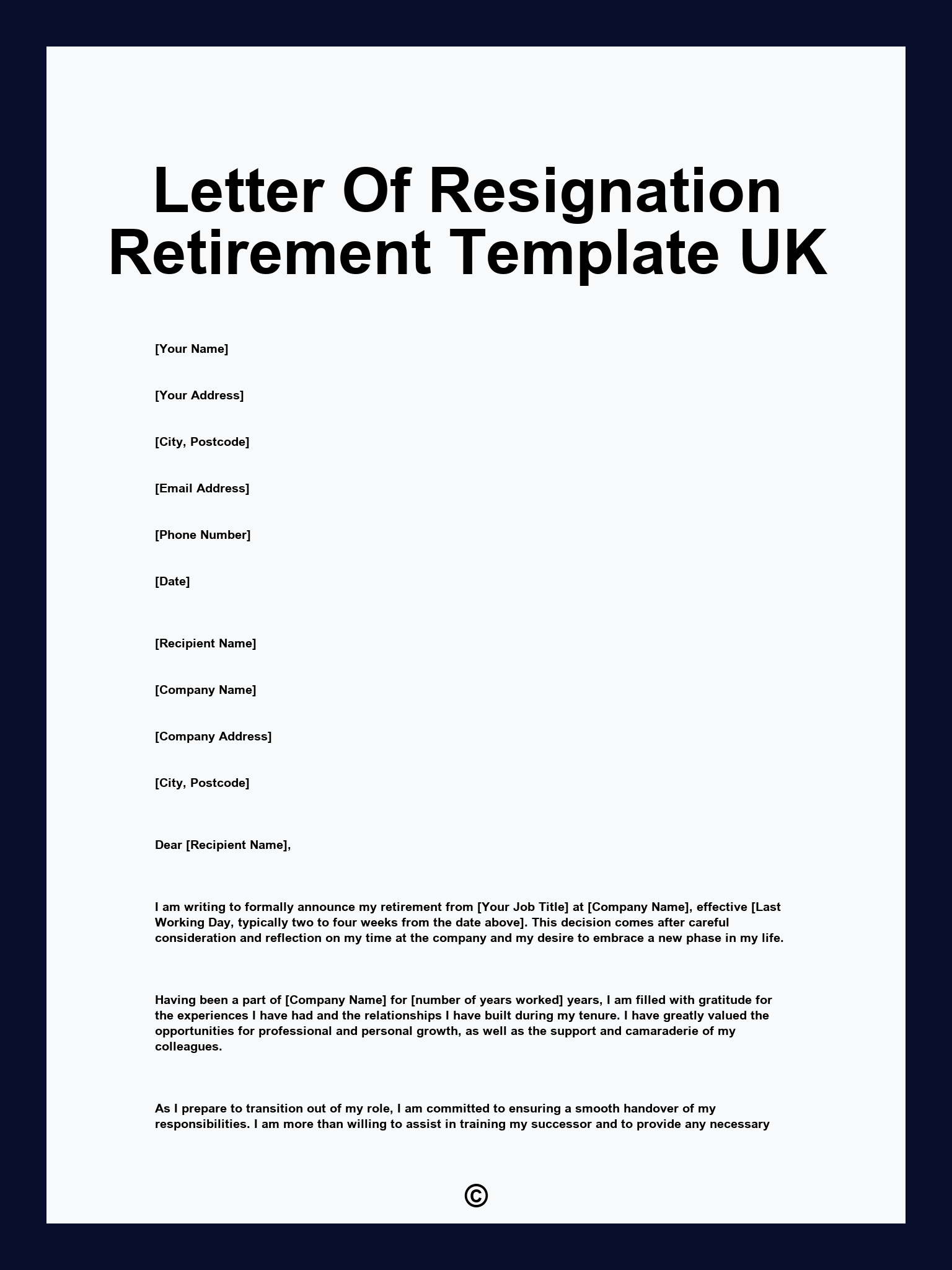 Letter Of Resignation Retirement Template UK

[Your Name]

[Your Address]

[City, Postcode]

[Email Address]

[Phone Number]

[Date]

[Recipient Name]

[Company Name]

[Company Address]

[City, Postcode]

Dear [Recipient Name],

I am writing to formally announce my retirement from [Your Job Title] at [Company Name], effective [Last Working Day, typically two to four weeks from the date above]. This decision comes after careful consideration and reflection on my time at the company and my desire to embrace a new phase in my life.

Having been a part of [Company Name] for [number of years worked] years, I am filled with gratitude for the experiences I have had and the relationships I have built during my tenure. I have greatly valued the opportunities for professional and personal growth, as well as the support and camaraderie of my colleagues.

As I prepare to transition out of my role, I am committed to ensuring a smooth handover of my responsibilities. I am more than willing to assist in training my successor and to provide any necessary

©